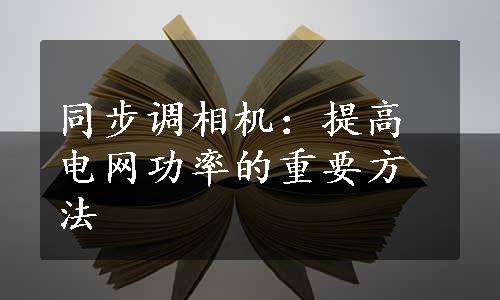 同步调相机：提高电网功率的重要方法